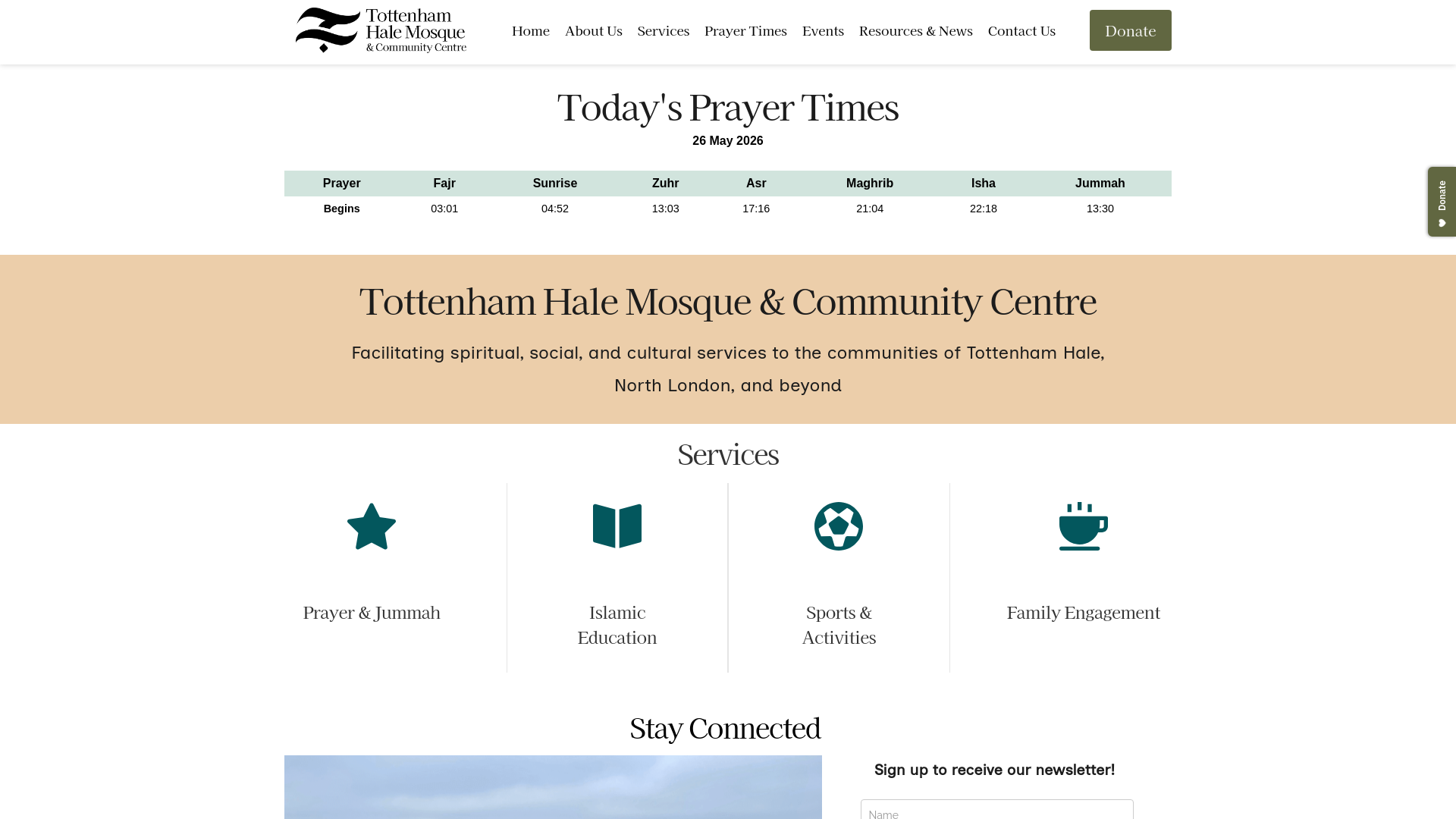 Tottenham Hale Mosque & Community Centre

Home About Us Services Prayer Times Events Resources & News Contact Us Donate

Today's Prayer Times

26 May 2026

| Prayer | Fajr | Sunrise | Zuhr | Asr | Maghrib | Isha | Jummah |
|---|---|---|---|---|---|---|---|
| Begins | 03:01 | 04:52 | 13:03 | 17:16 | 21:04 | 22:18 | 13:30 |

Donate

Tottenham Hale Mosque & Community Centre

Facilitating spiritual, social, and cultural services to the communities of Tottenham Hale, North London, and beyond

Services

Prayer & Jummah

Islamic Education

Sports & Activities

Family Engagement

Stay Connected

Sign up to receive our newsletter!

Name